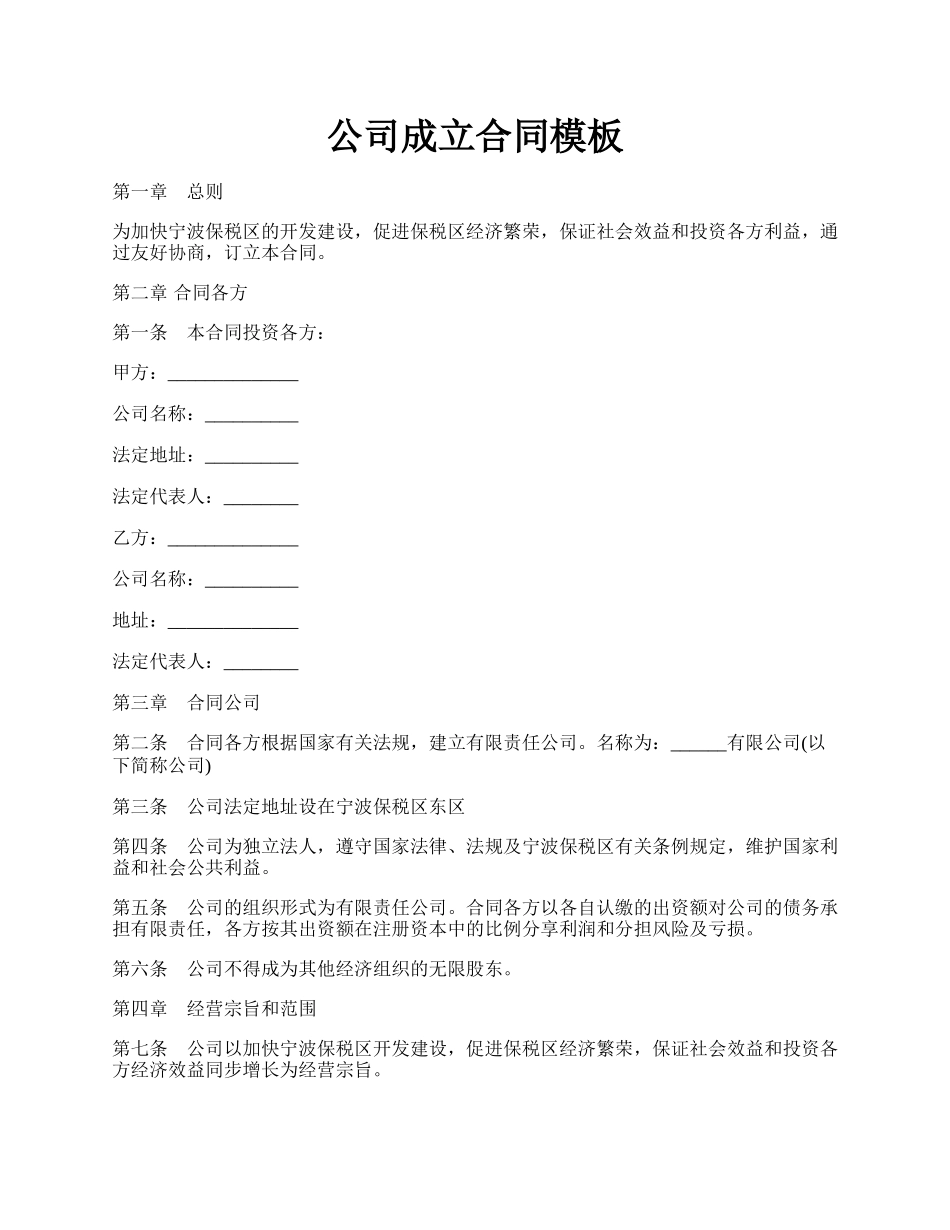 公司成立合同模板

第一章　总则

为加快宁波保税区的开发建设，促进保税区经济繁荣，保证社会效益和投资各方利益，通过友好协商，订立本合同。

第二章 合同各方

第一条　本合同投资各方：

甲方：______________

公司名称：__________

法定地址：__________

法定代表人：________

乙方：______________

公司名称：__________

地址：______________

法定代表人：________

第三章　合同公司

第二条　合同各方根据国家有关法规，建立有限责任公司。名称为：______有限公司(以下简称公司)

第三条　公司法定地址设在宁波保税区东区

第四条　公司为独立法人，遵守国家法律、法规及宁波保税区有关条例规定，维护国家利益和社会公共利益。

第五条　公司的组织形式为有限责任公司。合同各方以各自认缴的出资额对公司的债务承担有限责任，各方按其出资额在注册资本中的比例分享利润和分担风险及亏损。

第六条　公司不得成为其他经济组织的无限股东。

第四章　经营宗旨和范围

第七条　公司以加快宁波保税区开发建设，促进保税区经济繁荣，保证社会效益和投资各方经济效益同步增长为经营宗旨。